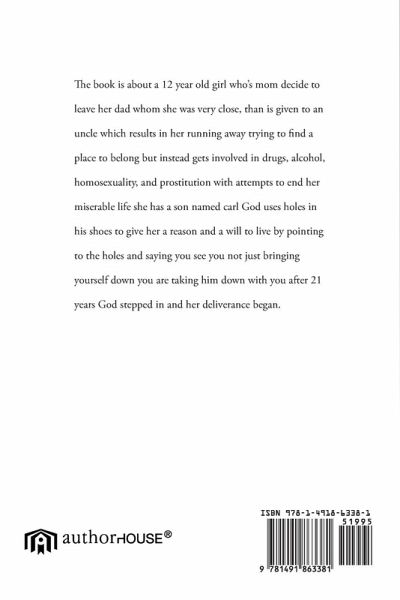 The book is about a 12 year old girl who's mom decide to leave her dad whom she was very close, than is given to an uncle which results in her running away trying to find a place to belong but instead gets involved in drugs, alcohol, homosexuality, and prostitution with attempts to end her miserable life she has a son named carl God uses holes in his shoes to give her a reason and a will to live by pointing to the holes and saying you see you not just bringing yourself down you are taking him down with you after 21 years God stepped in and her deliverance began.

authorHOUSE®

ISBN 978-1-4918-6338-1
51995
9 781491 863381